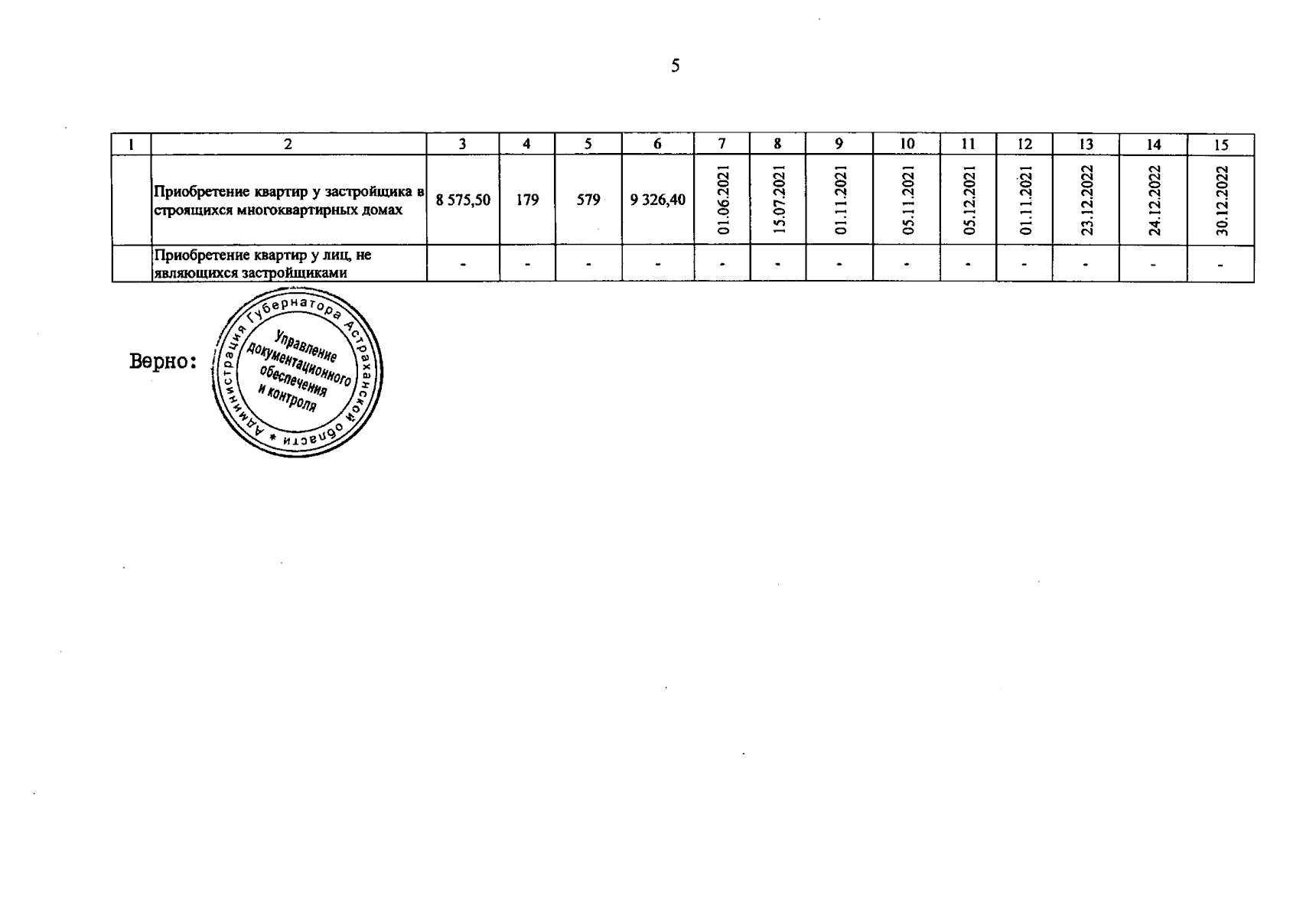 5

| 1 | 2 | 3 | 4 | 5 | 6 | 7 | 8 | 9 | 10 | 11 | 12 | 13 | 14 | 15 |
|---|---|---|---|---|---|---|---|---|---|---|---|---|---|---|
|  | Приобретение квартир у застройщика в строящихся многоквартирных домах | 8 575,50 | 179 | 579 | 9 326,40 | 01.06.2021 | 15.07.2021 | 01.11.2021 | 05.11.2021 | 05.12.2021 | 01.11.2021 | 23.12.2022 | 24.12.2022 | 30.12.2022 |
|  | Приобретение квартир у лиц, не являющихся застройщиками | - | - | - | - | - | - | - | - | - | - | - | - | - |

Верно:

Администрация Губернатора Астраханской области *
Управление документационного обеспечения и контроля